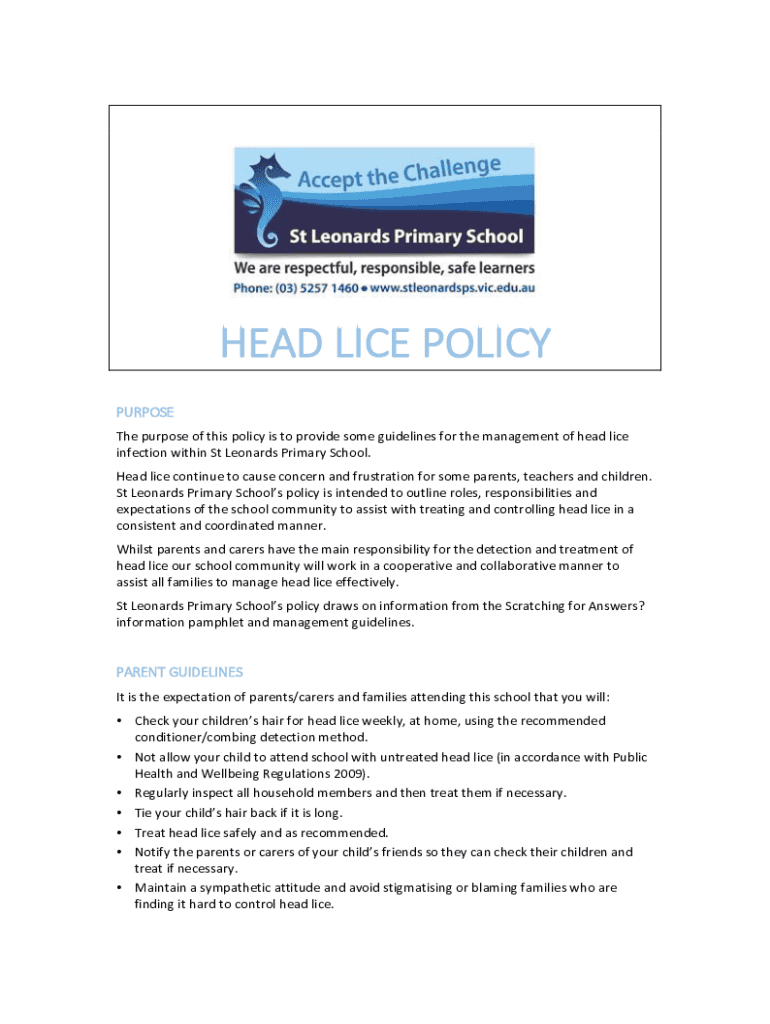 Accept the Challenge

St Leonards Primary School

We are respectful, responsible, safe learners

Phone: (03) 5257 1460 • www.stleonardsps.vic.edu.au

HEAD LICE POLICY

PURPOSE

The purpose of this policy is to provide some guidelines for the management of head lice infection within St Leonards Primary School.

Head lice continue to cause concern and frustration for some parents, teachers and children. St Leonards Primary School's policy is intended to outline roles, responsibilities and expectations of the school community to assist with treating and controlling head lice in a consistent and coordinated manner.

Whilst parents and carers have the main responsibility for the detection and treatment of head lice our school community will work in a cooperative and collaborative manner to assist all families to manage head lice effectively.

St Leonards Primary School's policy draws on information from the Scratching for Answers? information pamphlet and management guidelines.

PARENT GUIDELINES

It is the expectation of parents/carers and families attending this school that you will:

• Check your children's hair for head lice weekly, at home, using the recommended conditioner/combing detection method.
• Not allow your child to attend school with untreated head lice (in accordance with Public Health and Wellbeing Regulations 2009).
• Regularly inspect all household members and then treat them if necessary.
• Tie your child's hair back if it is long.
• Treat head lice safely and as recommended.
• Notify the parents or carers of your child's friends so they can check their children and treat if necessary.
• Maintain a sympathetic attitude and avoid stigmatising or blaming families who are finding it hard to control head lice.